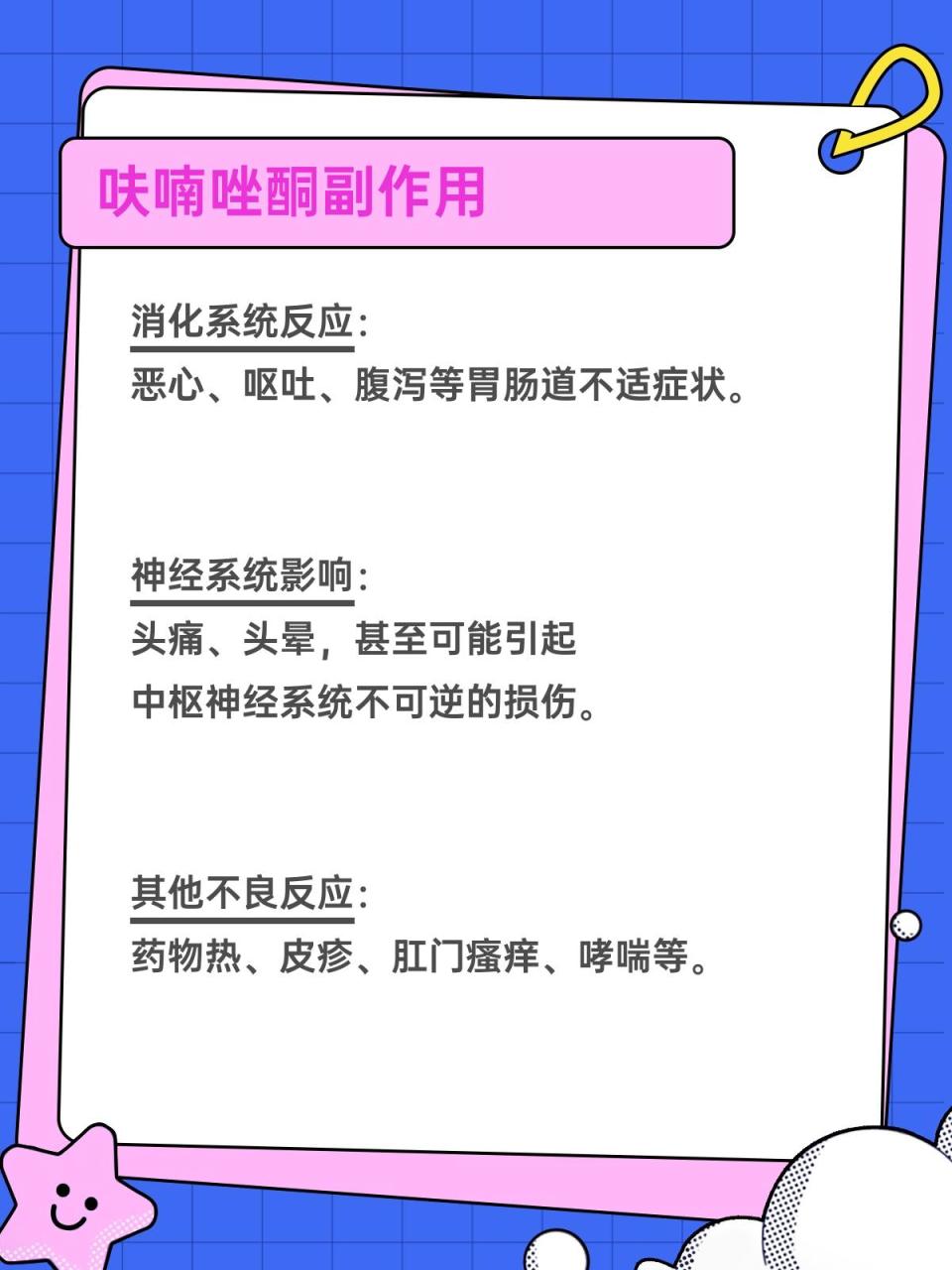 呋喃唑酮副作用

消化系统反应：
恶心、呕吐、腹泻等胃肠道不适症状。

神经系统影响：
头痛、头晕，甚至可能引起
中枢神经系统不可逆的损伤。

其他不良反应：
药物热、皮疹、肛门瘙痒、哮喘等。